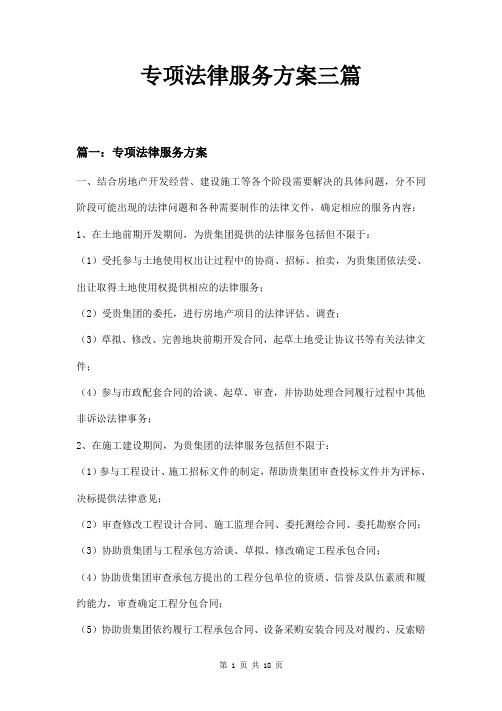 专项法律服务方案三篇

篇一：专项法律服务方案

一、结合房地产开发经营、建设施工等各个阶段需要解决的具体问题，分不同阶段可能出现的法律问题和各种需要制作的法律文件，确定相应的服务内容：

1、在土地前期开发期间，为贵集团提供的法律服务包括但不限于：

（1）受托参与土地使用权出让过程中的协商、招标、拍卖，为贵集团依法受、出让取得土地使用权提供相应的法律服务；

（2）受贵集团的委托，进行房地产项目的法律评估、调查；

（3）草拟、修改、完善地块前期开发合同，起草土地受让协议书等有关法律文件；

（4）参与市政配套合同的洽谈、起草、审查，并协助处理合同履行过程中其他非诉讼法律事务；

2、在施工建设期间，为贵集团的法律服务包括但不限于：

（1）参与工程设计、施工招标文件的制定，帮助贵集团审查投标文件并为评标、决标提供法律意见；

（2）审查修改工程设计合同、施工监理合同、委托测绘合同、委托勘察合同；

（3）协助贵集团与工程承包方洽谈、草拟、修改确定工程承包合同；

（4）协助贵集团审查承包方提出的工程分包单位的资质、信誉及队伍素质和履约能力，审查确定工程分包合同；

（5）协助贵集团依约履行工程承包合同、设备采购安装合同及对履约、反索赔

第 1 页 共 18 页